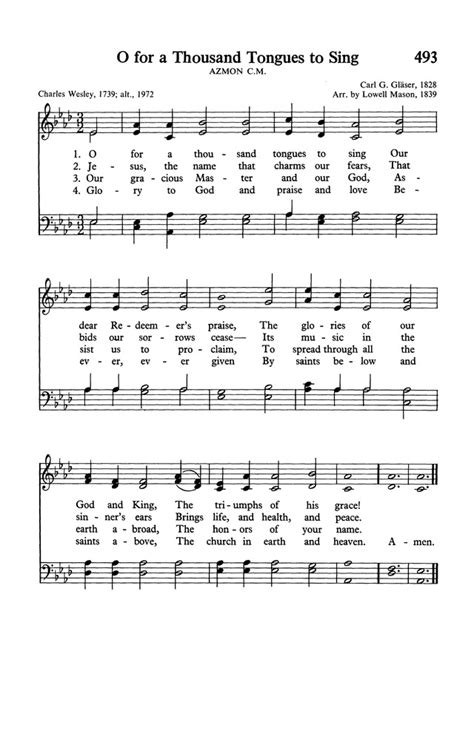 O for a Thousand Tongues to Sing

493

AZMON C.M.

Charles Wesley, 1739; alt., 1972

Carl G. Gläser, 1828
Arr. by Lowell Mason, 1839

1. O for a thou - sand tongues to sing Our
2. Je - sus, the name that charms our fears, That
3. Our gra - cious Mas - ter and our God, As -
4. Glo - ry to God and praise and love Be -

dear Re - deem - er's praise, The glo - ries of our
bids our sor - rows cease— Its mu - sic in the
sist us to pro - claim, To spread through all the
ev - er, ev - er given By saints be - low and

God and King, The tri - umphs of his grace!
sin - ner's ears Brings life, and health, and peace.
earth a - broad, The hon - ors of your name.
saints a - bove, The church in earth and heaven. A - men.